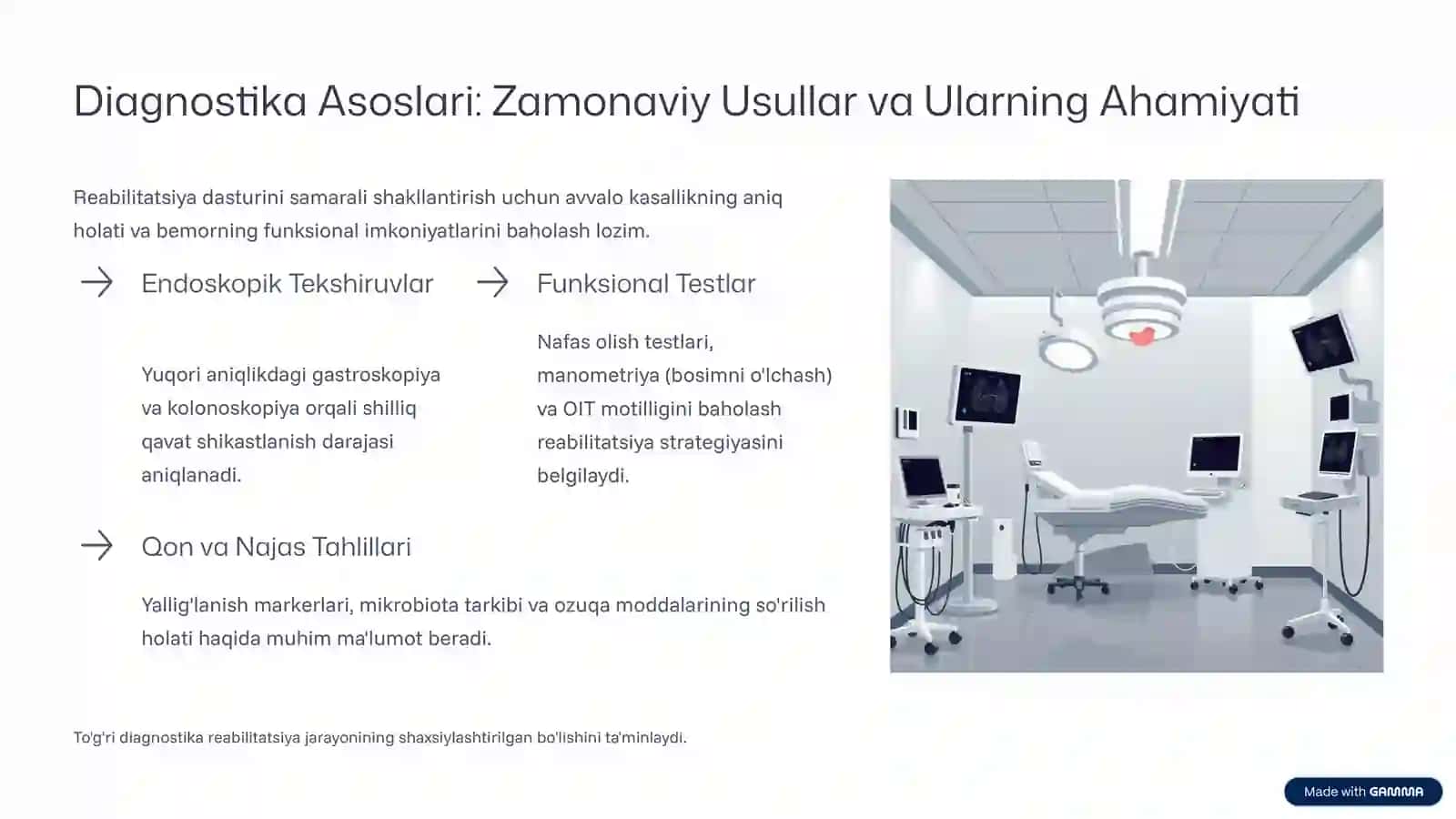 Diagnostika Asoslari: Zamonaviy Usullar va Ularning Ahamiyati

Reabilitatsiya dasturini samarali shakllantirish uchun avvalo kasallikning aniq holati va bemorning funksional imkoniyatlarini baholash lozim.

Endoskopik Tekshiruvlar

Yuqori aniqlikdagi gastroskopiya va kolonoskopiya orqali shilliq qavat shikastlanish darajasi aniqlanadi.

Funksional Testlar

Nafas olish testlari, manometriya (bosimni o'lchash) va OIT motilligini baholash reabilitatsiya strategiyasini belgilaydi.

Qon va Najas Tahlillari

Yallig'lanish markerlari, mikrobiota tarkibi va ozuqa moddalarining so'rilish holati haqida muhim ma'lumot beradi.

To'g'ri diagnostika reabilitatsiya jarayonining shaxsiylashtirilgan bo'lishini ta'minlaydi.

Made with GAMMA